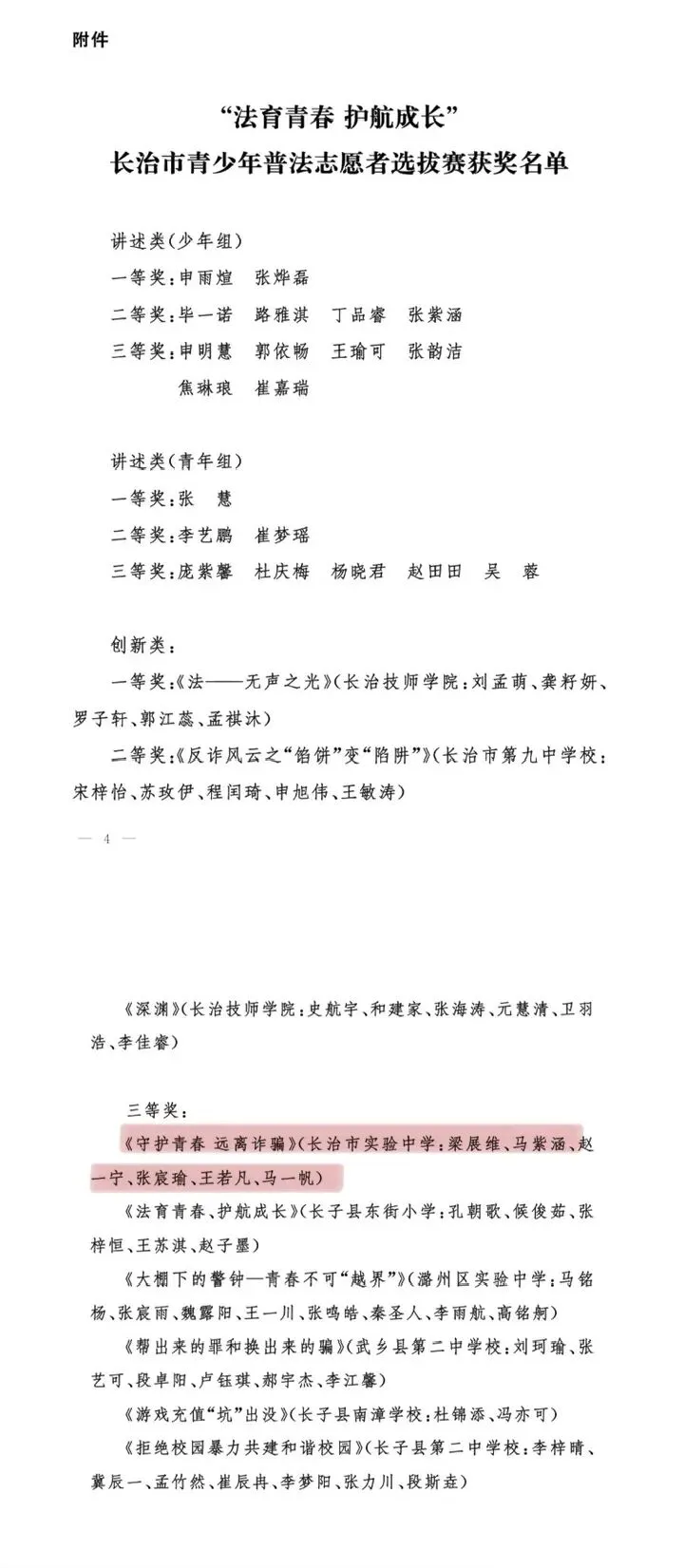 附件

“法育青春 护航成长”
长治市青少年普法志愿者选拔赛获奖名单

讲述类(少年组)
一等奖:申雨煊　张烨磊
二等奖:毕一诺　路雅淇　丁品睿　张紫涵
三等奖:申明慧　郭依畅　王瑜可　张韵洁
　　　　焦琳琅　崔嘉瑞

讲述类(青年组)
一等奖:张　慧
二等奖:李艺鹏　崔梦瑶
三等奖:庞紫馨　杜庆梅　杨晓君　赵田田　吴　蓉

创新类:
一等奖:《法——无声之光》(长治技师学院:刘孟萌、龚籽妍、罗子轩、郭江蕊、孟祺沐)
二等奖:《反诈风云之“馅饼”变“陷阱”》(长治市第九中学校:宋梓怡、苏玫伊、程闰琦、申旭伟、王敏涛)

— 4 —

《深渊》(长治技师学院:史航宇、和建家、张海涛、元慧清、卫羽浩、李佳睿)

三等奖:
《守护青春 远离诈骗》(长治市实验中学:梁展维、马紫涵、赵一宁、张宸瑜、王若凡、马一帆)
《法育青春、护航成长》(长子县东街小学:孔朝歌、候俊茹、张梓恒、王苏淇、赵子墨)
《大棚下的警钟—青春不可“越界”》(潞州区实验中学:马铭杨、张宸雨、魏露阳、王一川、张鸣皓、秦圣人、李雨航、高铭舸)
《帮出来的罪和换出来的骗》(武乡县第二中学校:刘珂瑜、张艺可、段卓阳、卢钰琪、郝宇杰、李江馨)
《游戏充值“坑”出没》(长子县南漳学校:杜锦添、冯亦可)
《拒绝校园暴力共建和谐校园》(长子县第二中学校:李梓晴、冀辰一、孟竹然、崔辰冉、李梦阳、张力川、段斯垚)